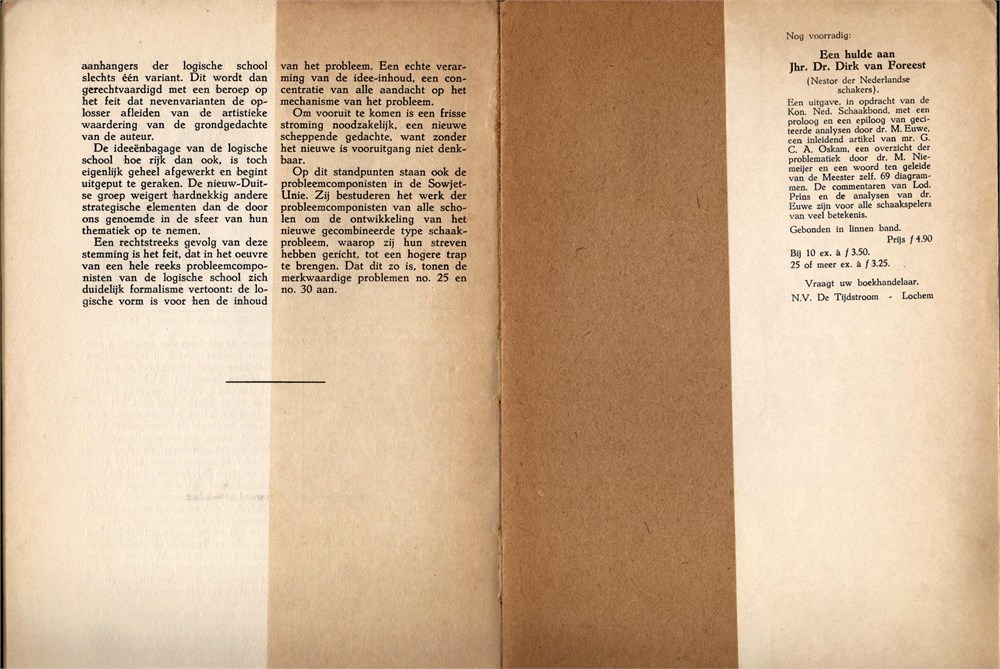 aanhangers der logische school slechts één variant. Dit wordt dan gerechtvaardigd met een beroep op het feit dat nevenvarianten de oplosser afleiden van de artistieke waardering van de grondgedachte van de auteur.

De ideeënbagage van de logische school hoe rijk dan ook, is toch eigenlijk geheel afgewerkt en begint uitgeput te geraken. De nieuw-Duitse groep weigert hardnekkig andere strategische elementen dan de door ons genoemde in de sfeer van hun thematiek op te nemen.

Een rechtstreeks gevolg van deze stemming is het feit, dat in het oeuvre van een hele reeks probleemcomponisten van de logische school zich duidelijk formalisme vertoont: de logische vorm is voor hen de inhoud van het probleem. Een echte verarming van de idee-inhoud, een concentratie van alle aandacht op het mechanisme van het probleem.

Om vooruit te komen is een frisse stroming noodzakelijk, een nieuwe scheppende gedachte, want zonder het nieuwe is vooruitgang niet denkbaar.

Op dit standpunten staan ook de probleemcomponisten in de Sowjet-Unie. Zij bestuderen het werk der probleemcomponisten van alle scholen om de ontwikkeling van het nieuwe gecombineerde type schaakprobleem, waarop zij hun streven hebben gericht, tot een hogere trap te brengen. Dat dit zo is, tonen de merkwaardige problemen no. 25 en no. 30 aan.

Nog voorradig:

Een hulde aan
Jhr. Dr. Dirk van Foreest
(Nestor der Nederlandse schakers).

Een uitgave, in opdracht van de Kon. Ned. Schaakbond, met een proloog en een epiloog van geciteerde analysen door dr. M. Euwe, een inleidend artikel van mr. G. C. A. Oskam, een overzicht der problematiek door dr. M. Niemeijer en een woord ten geleide van de Meester zelf. 69 diagrammen. De commentaren van Lod. Prins en de analysen van dr. Euwe zijn voor alle schaakspelers van veel betekenis.

Gebonden in linnen band.
Prijs f 4.90
Bij 10 ex. à f 3.50.
25 of meer ex. à f 3.25.

Vraagt uw boekhandelaar.
N.V. De Tijdstroom - Lochem